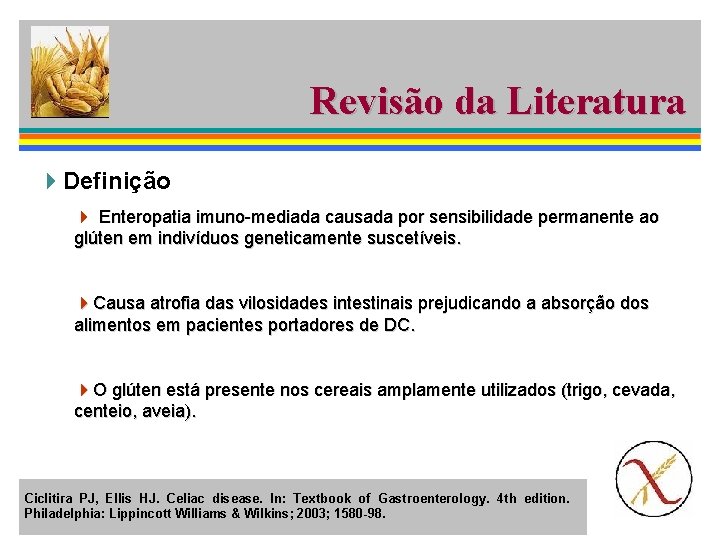 Revisão da Literatura

Definição

Enteropatia imuno-mediada causada por sensibilidade permanente ao glúten em indivíduos geneticamente suscetíveis.

Causa atrofia das vilosidades intestinais prejudicando a absorção dos alimentos em pacientes portadores de DC.

O glúten está presente nos cereais amplamente utilizados (trigo, cevada, centeio, aveia).

Ciclitira PJ, Ellis HJ. Celiac disease. In: Textbook of Gastroenterology. 4th edition. Philadelphia: Lippincott Williams & Wilkins; 2003; 1580-98.